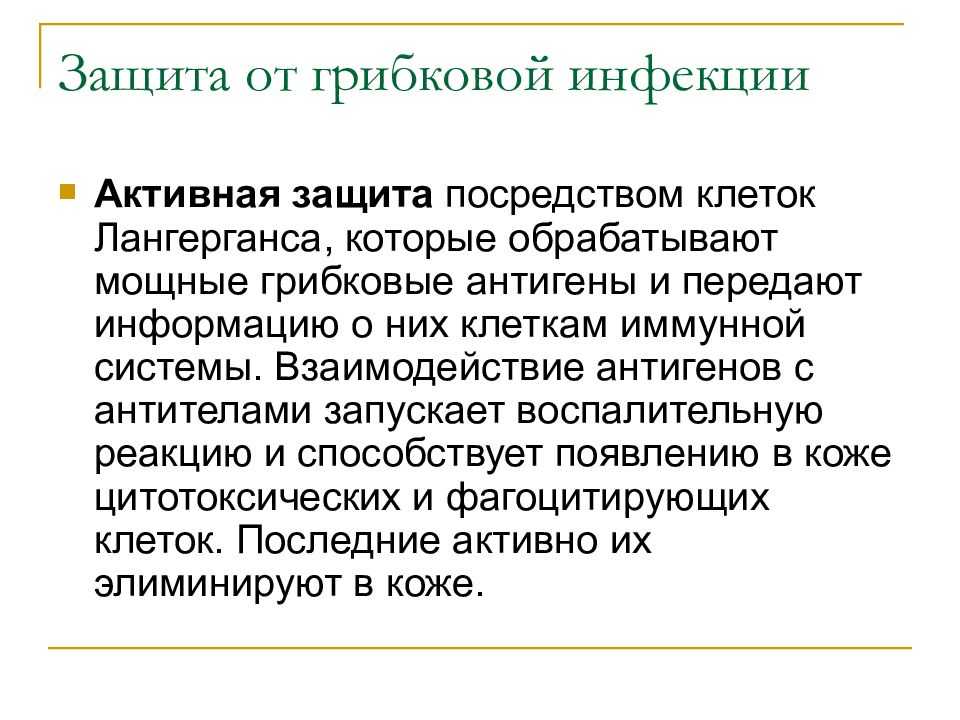 Защита от грибковой инфекции

Активная защита посредством клеток Лангерганса, которые обрабатывают мощные грибковые антигены и передают информацию о них клеткам иммунной системы. Взаимодействие антигенов с антителами запускает воспалительную реакцию и способствует появлению в коже цитотоксических и фагоцитирующих клеток. Последние активно их элиминируют в коже.